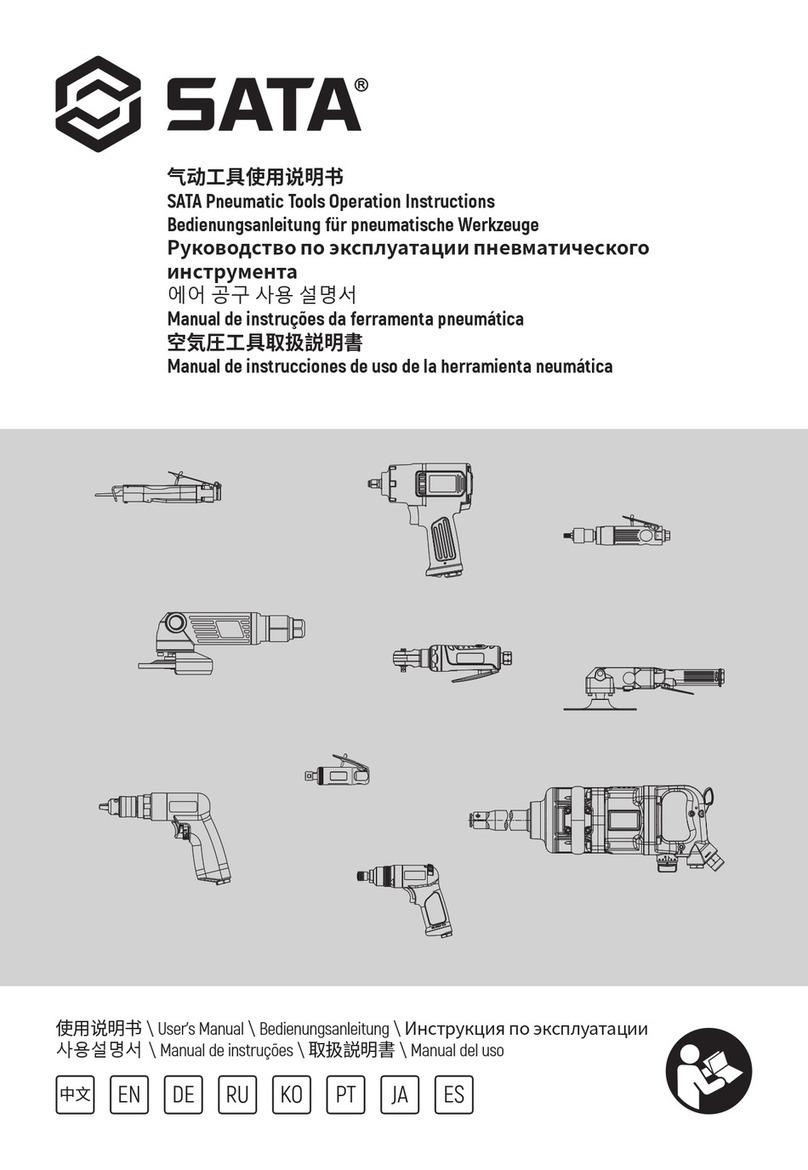 SATA®

气动工具使用说明书
SATA Pneumatic Tools Operation Instructions
Bedienungsanleitung für pneumatische Werkzeuge
Руководство по эксплуатации пневматического инструмента
에어 공구 사용 설명서
Manual de instruções da ferramenta pneumática
空気圧工具取扱説明書
Manual de instrucciones de uso de la herramienta neumática

使用说明书 \ User's Manual \ Bedienungsanleitung \ Инструкция по эксплуатации
사용설명서 \ Manual de instruções \ 取扱説明書 \ Manual del uso

中文 EN DE RU KO PT JA ES